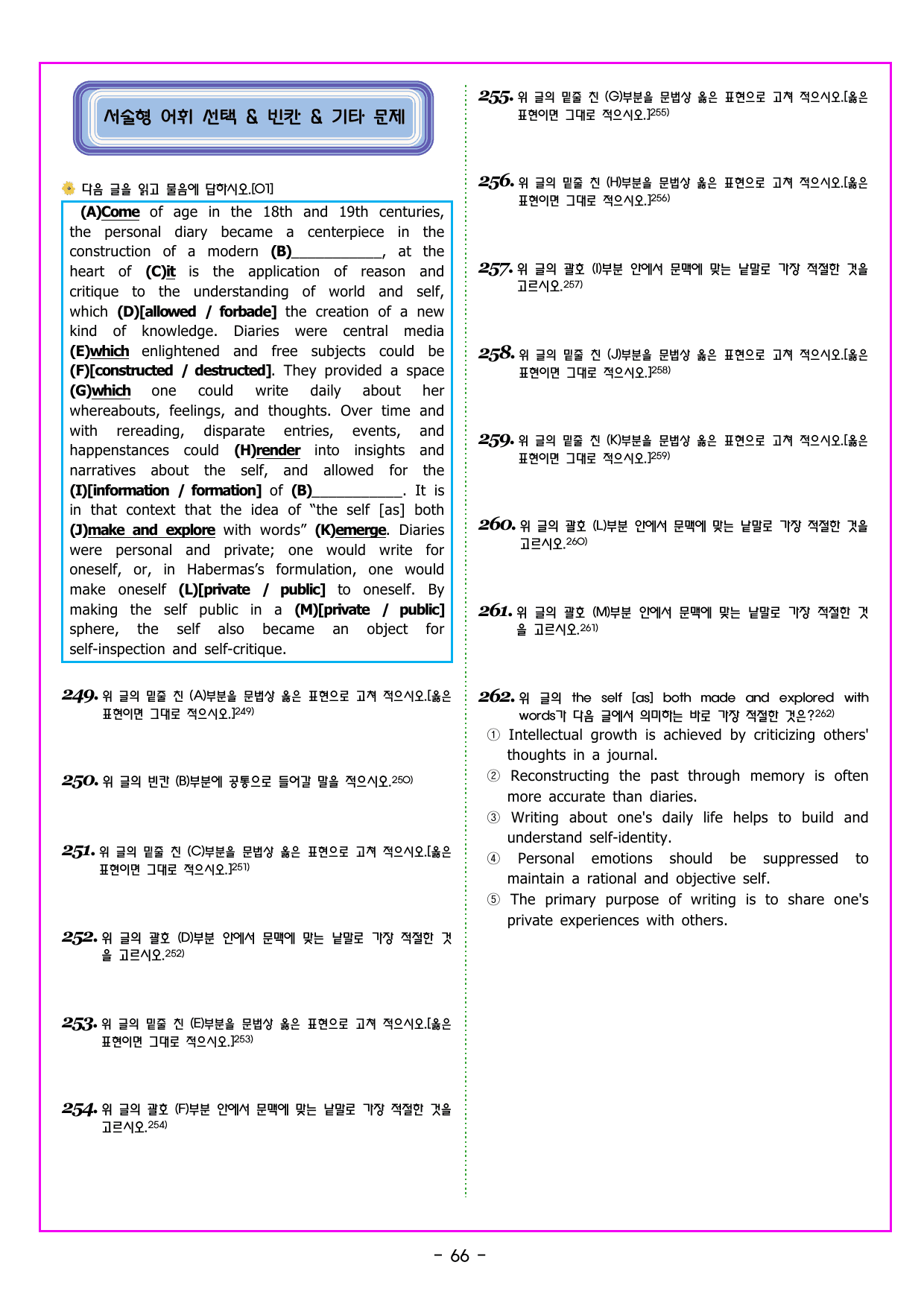 서술형 어휘 선택 & 빈칸 & 기타 문제

다음 글을 읽고 물음에 답하시오.[01]

(A)Come of age in the 18th and 19th centuries, the personal diary became a centerpiece in the construction of a modern (B)____, at the heart of (C)it is the application of reason and critique to the understanding of world and self, which (D)[allowed / forbade] the creation of a new kind of knowledge. Diaries were central media (E)which enlightened and free subjects could be (F)[constructed / destructed]. They provided a space (G)which one could write daily about her whereabouts, feelings, and thoughts. Over time and with rereading, disparate entries, events, and happenstances could (H)render into insights and narratives about the self, and allowed for the (I)[information / formation] of (B)____. It is in that context that the idea of "the self [as] both (J)make and explore with words" (K)emerge. Diaries were personal and private; one would write for oneself, or, in Habermas's formulation, one would make oneself (L)[private / public] to oneself. By making the self public in a (M)[private / public] sphere, the self also became an object for self-inspection and self-critique.

249. 위 글의 밑줄 친 (A)부분을 문법상 옳은 표현으로 고쳐 적으시오.[옳은 표현이면 그대로 적으시오.]$^{249)}$

250. 위 글의 빈칸 (B)부분에 공통으로 들어갈 말을 적으시오.$^{250)}$

251. 위 글의 밑줄 친 (C)부분을 문법상 옳은 표현으로 고쳐 적으시오.[옳은 표현이면 그대로 적으시오.]$^{251)}$

252. 위 글의 괄호 (D)부분 안에서 문맥에 맞는 낱말로 가장 적절한 것을 고르시오.$^{252)}$

253. 위 글의 밑줄 친 (E)부분을 문법상 옳은 표현으로 고쳐 적으시오.[옳은 표현이면 그대로 적으시오.]$^{253)}$

254. 위 글의 괄호 (F)부분 안에서 문맥에 맞는 낱말로 가장 적절한 것을 고르시오.$^{254)}$

255. 위 글의 밑줄 친 (G)부분을 문법상 옳은 표현으로 고쳐 적으시오.[옳은 표현이면 그대로 적으시오.]$^{255)}$

256. 위 글의 밑줄 친 (H)부분을 문법상 옳은 표현으로 고쳐 적으시오.[옳은 표현이면 그대로 적으시오.]$^{256)}$

257. 위 글의 괄호 (I)부분 안에서 문맥에 맞는 낱말로 가장 적절한 것을 고르시오.$^{257)}$

258. 위 글의 밑줄 친 (J)부분을 문법상 옳은 표현으로 고쳐 적으시오.[옳은 표현이면 그대로 적으시오.]$^{258)}$

259. 위 글의 밑줄 친 (K)부분을 문법상 옳은 표현으로 고쳐 적으시오.[옳은 표현이면 그대로 적으시오.]$^{259)}$

260. 위 글의 괄호 (L)부분 안에서 문맥에 맞는 낱말로 가장 적절한 것을 고르시오.$^{260)}$

261. 위 글의 괄호 (M)부분 안에서 문맥에 맞는 낱말로 가장 적절한 것을 고르시오.$^{261)}$

262. 위 글의 the self [as] both made and explored with words가 다음 글에서 의미하는 바로 가장 적절한 것은?$^{262)}$
① Intellectual growth is achieved by criticizing others' thoughts in a journal.
② Reconstructing the past through memory is often more accurate than diaries.
③ Writing about one's daily life helps to build and understand self-identity.
④ Personal emotions should be suppressed to maintain a rational and objective self.
⑤ The primary purpose of writing is to share one's private experiences with others.

- 66 -